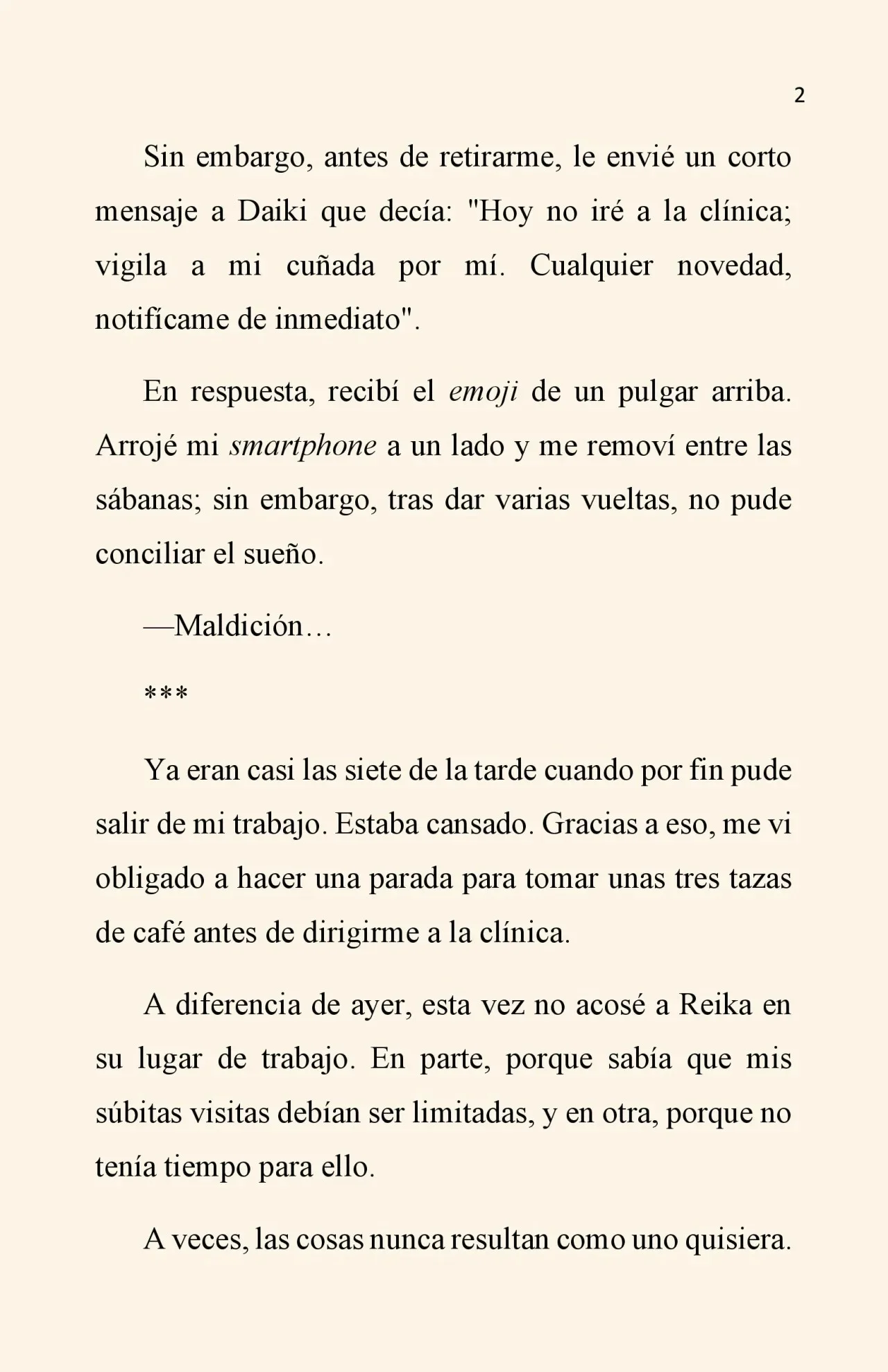 2

Sin embargo, antes de retirarme, le envié un corto mensaje a Daiki que decía: "Hoy no iré a la clínica; vigila a mi cuñada por mí. Cualquier novedad, notifícame de inmediato".

En respuesta, recibí el emoji de un pulgar arriba. Arrojé mi smartphone a un lado y me removí entre las sábanas; sin embargo, tras dar varias vueltas, no pude conciliar el sueño.

—Maldición…

***

Ya eran casi las siete de la tarde cuando por fin pude salir de mi trabajo. Estaba cansado. Gracias a eso, me vi obligado a hacer una parada para tomar unas tres tazas de café antes de dirigirme a la clínica.

A diferencia de ayer, esta vez no acosé a Reika en su lugar de trabajo. En parte, porque sabía que mis súbitas visitas debían ser limitadas, y en otra, porque no tenía tiempo para ello.

A veces, las cosas nunca resultan como uno quisiera.